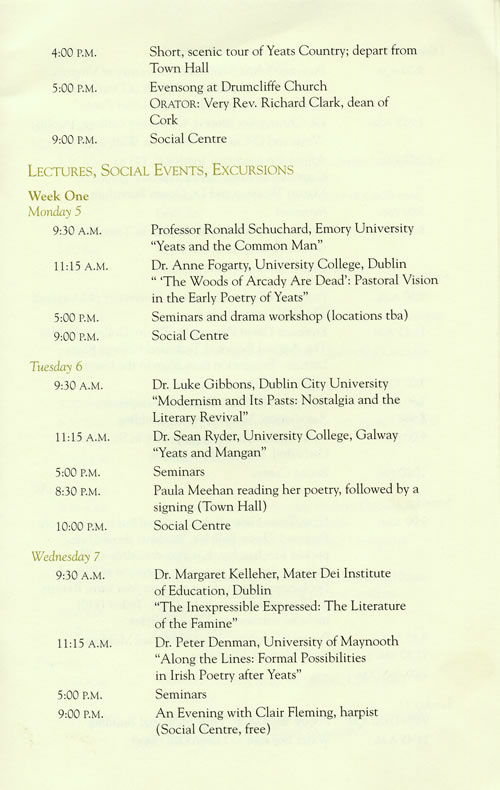 4:00 P.M. Short, scenic tour of Yeats Country; depart from Town Hall

5:00 P.M. Evensong at Drumcliffe Church
ORATOR: Very Rev. Richard Clark, dean of Cork

9:00 P.M. Social Centre

LECTURES, SOCIAL EVENTS, EXCURSIONS

Week One
Monday 5

9:30 A.M. Professor Ronald Schuchard, Emory University
"Yeats and the Common Man"

11:15 A.M. Dr. Anne Fogarty, University College, Dublin
" 'The Woods of Arcady Are Dead': Pastoral Vision in the Early Poetry of Yeats"

5:00 P.M. Seminars and drama workshop (locations tba)

9:00 P.M. Social Centre

Tuesday 6

9:30 A.M. Dr. Luke Gibbons, Dublin City University
"Modernism and Its Pasts: Nostalgia and the Literary Revival"

11:15 A.M. Dr. Sean Ryder, University College, Galway
"Yeats and Mangan"

5:00 P.M. Seminars

8:30 P.M. Paula Meehan reading her poetry, followed by a signing (Town Hall)

10:00 P.M. Social Centre

Wednesday 7

9:30 A.M. Dr. Margaret Kelleher, Mater Dei Institute of Education, Dublin
"The Inexpressible Expressed: The Literature of the Famine"

11:15 A.M. Dr. Peter Denman, University of Maynooth
"Along the Lines: Formal Possibilities in Irish Poetry after Yeats"

5:00 P.M. Seminars

9:00 P.M. An Evening with Clair Fleming, harpist
(Social Centre, free)